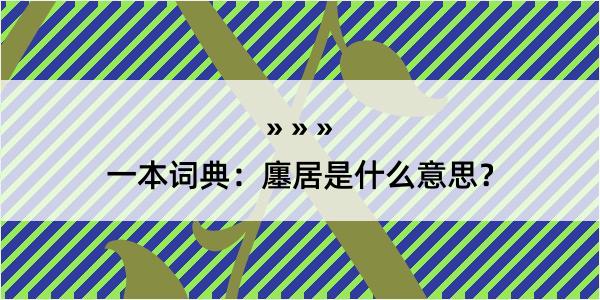 » » »

一本词典：廛居是什么意思？